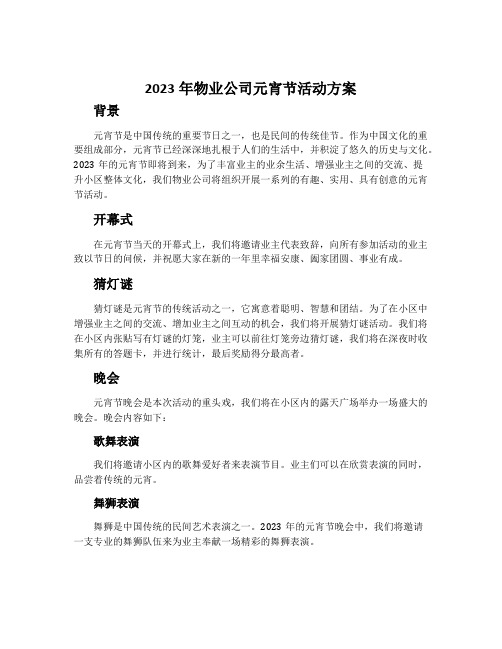 2023 年物业公司元宵节活动方案

背景

元宵节是中国传统的重要节日之一，也是民间的传统佳节。作为中国文化的重要组成部分，元宵节已经深深地扎根于人们的生活中，并积淀了悠久的历史与文化。2023 年的元宵节即将到来，为了丰富业主的业余生活、增强业主之间的交流、提升小区整体文化，我们物业公司将组织开展一系列的有趣、实用、具有创意的元宵节活动。

开幕式

在元宵节当天的开幕式上，我们将邀请业主代表致辞，向所有参加活动的业主致以节日的问候，并祝愿大家在新的一年里幸福安康、阖家团圆、事业有成。

猜灯谜

猜灯谜是元宵节的传统活动之一，它寓意着聪明、智慧和团结。为了在小区中增强业主之间的交流、增加业主之间互动的机会，我们将开展猜灯谜活动。我们将在小区内张贴写有灯谜的灯笼，业主可以前往灯笼旁边猜灯谜，我们将在深夜时收集所有的答题卡，并进行统计，最后奖励得分最高者。

晚会

元宵节晚会是本次活动的重头戏，我们将在小区内的露天广场举办一场盛大的晚会。晚会内容如下：

歌舞表演

我们将邀请小区内的歌舞爱好者来表演节目。业主们可以在欣赏表演的同时，品尝着传统的元宵。

舞狮表演

舞狮是中国传统的民间艺术表演之一。2023 年的元宵节晚会中，我们将邀请一支专业的舞狮队伍来为业主奉献一场精彩的舞狮表演。